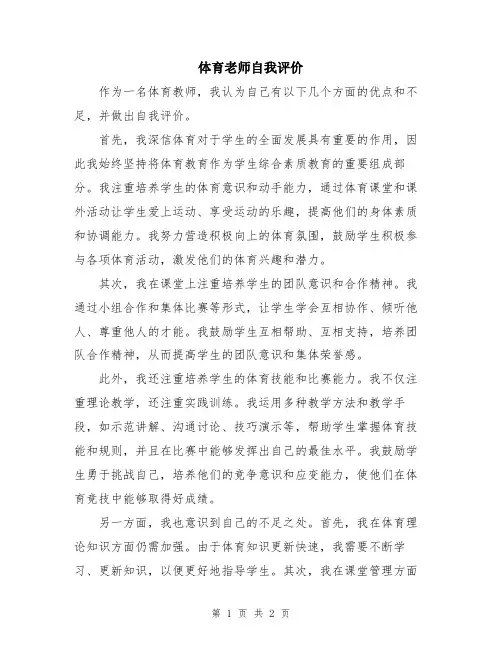 体育老师自我评价

作为一名体育教师，我认为自己有以下几个方面的优点和不足，并做出自我评价。

首先，我深信体育对于学生的全面发展具有重要的作用，因此我始终坚持将体育教育作为学生综合素质教育的重要组成部分。我注重培养学生的体育意识和动手能力，通过体育课堂和课外活动让学生爱上运动、享受运动的乐趣，提高他们的身体素质和协调能力。我努力营造积极向上的体育氛围，鼓励学生积极参与各项体育活动，激发他们的体育兴趣和潜力。

其次，我在课堂上注重培养学生的团队意识和合作精神。我通过小组合作和集体比赛等形式，让学生学会互相协作、倾听他人、尊重他人的才能。我鼓励学生互相帮助、互相支持，培养团队合作精神，从而提高学生的团队意识和集体荣誉感。

此外，我还注重培养学生的体育技能和比赛能力。我不仅注重理论教学，还注重实践训练。我运用多种教学方法和教学手段，如示范讲解、沟通讨论、技巧演示等，帮助学生掌握体育技能和规则，并且在比赛中能够发挥出自己的最佳水平。我鼓励学生勇于挑战自己，培养他们的竞争意识和应变能力，使他们在体育竞技中能够取得好成绩。

另一方面，我也意识到自己的不足之处。首先，我在体育理论知识方面仍需加强。由于体育知识更新快速，我需要不断学习、更新知识，以便更好地指导学生。其次，我在课堂管理方面

第 1 页 共 2 页